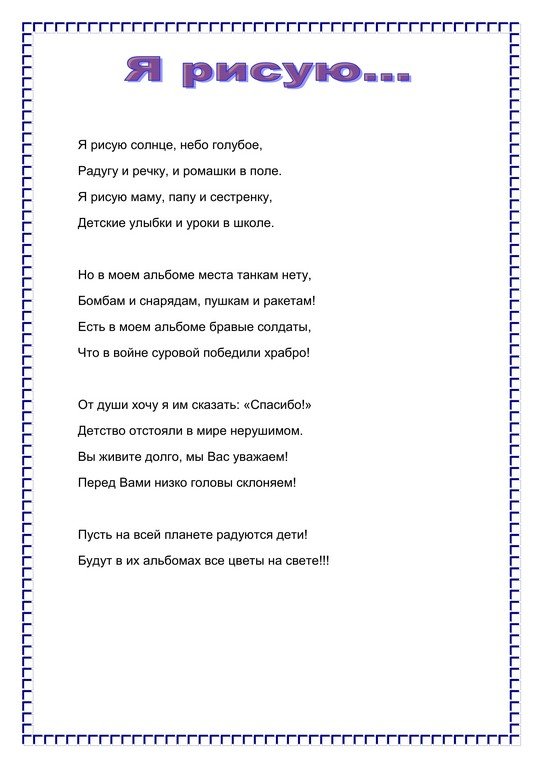 Я рисую...

Я рисую солнце, небо голубое,
Радугу и речку, и ромашки в поле.
Я рисую маму, папу и сестренку,
Детские улыбки и уроки в школе.

Но в моем альбоме места танкам нету,
Бомбам и снарядам, пушкам и ракетам!
Есть в моем альбоме бравые солдаты,
Что в войне суровой победили храбро!

От души хочу я им сказать: «Спасибо!»
Детство отстояли в мире нерушимом.
Вы живите долго, мы Вас уважаем!
Перед Вами низко головы склоняем!

Пусть на всей планете радуются дети!
Будут в их альбомах все цветы на свете!!!